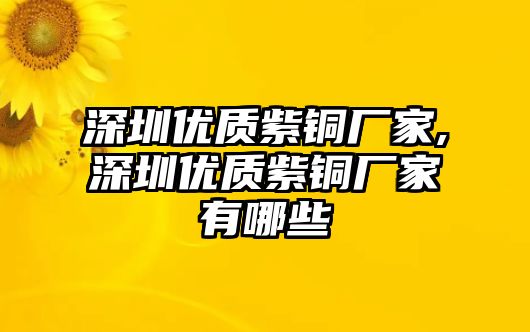 深圳优质紫铜厂家,深圳优质紫铜厂家有哪些